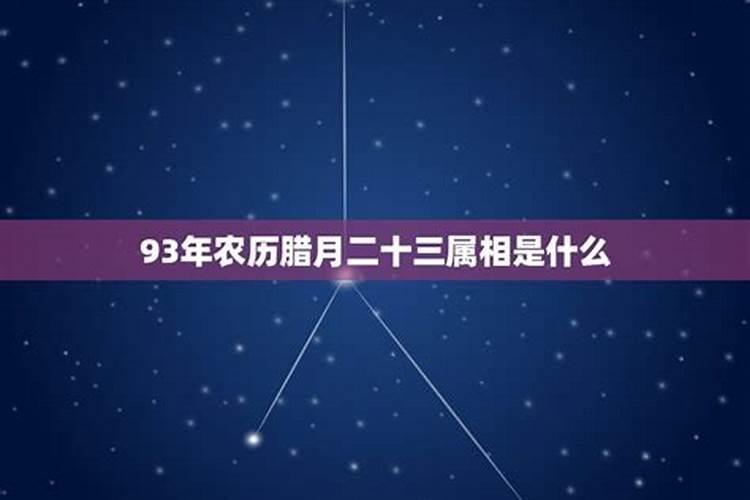 93年农历腊月二十三属相是什么